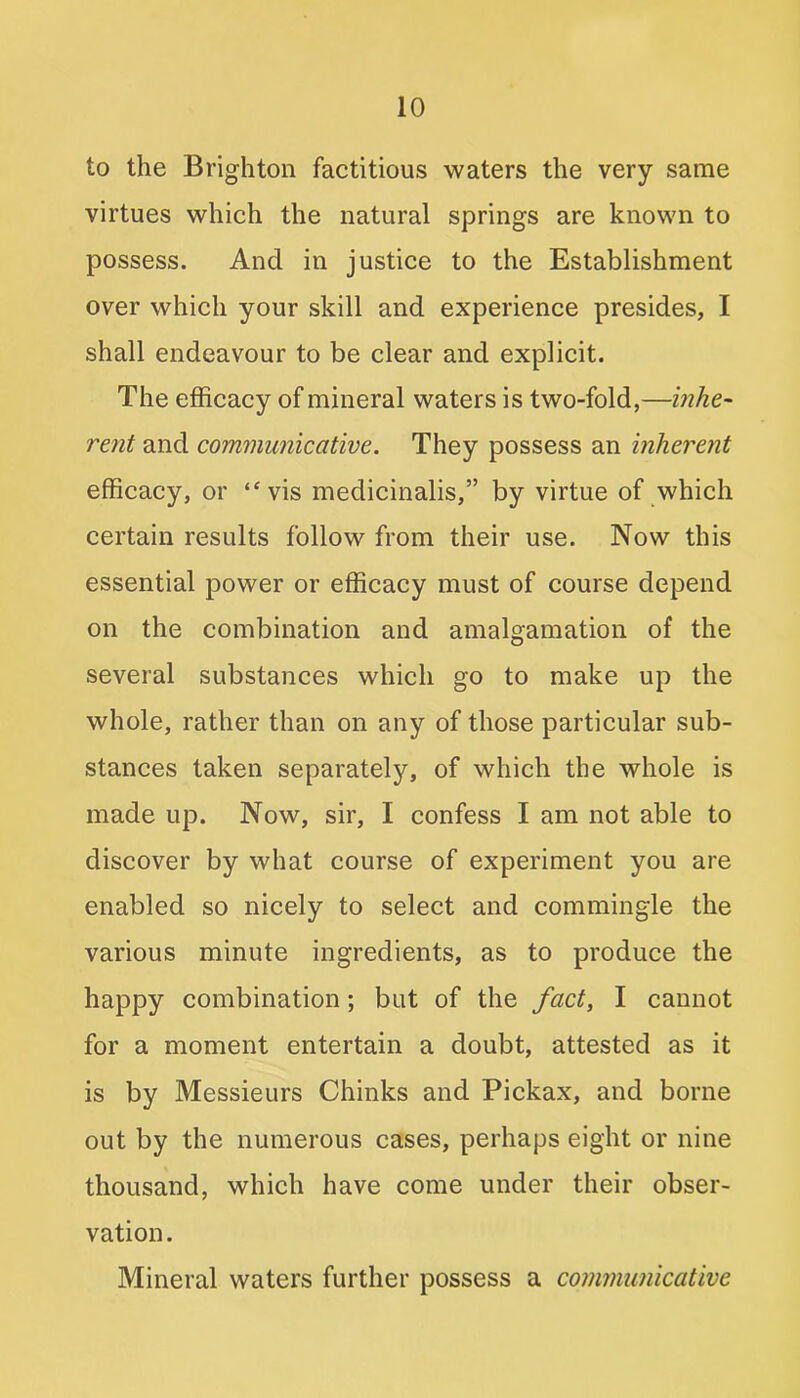 10

to the Brighton factitious waters the very same virtues which the natural springs are known to possess. And in justice to the Establishment over which your skill and experience presides, I shall endeavour to be clear and explicit.

The efficacy of mineral waters is two-fold,—inherent and communicative. They possess an inherent efficacy, or "vis medicinalis," by virtue of which certain results follow from their use. Now this essential power or efficacy must of course depend on the combination and amalgamation of the several substances which go to make up the whole, rather than on any of those particular substances taken separately, of which the whole is made up. Now, sir, I confess I am not able to discover by what course of experiment you are enabled so nicely to select and commingle the various minute ingredients, as to produce the happy combination; but of the fact, I cannot for a moment entertain a doubt, attested as it is by Messieurs Chinks and Pickax, and borne out by the numerous cases, perhaps eight or nine thousand, which have come under their observation.

Mineral waters further possess a communicative